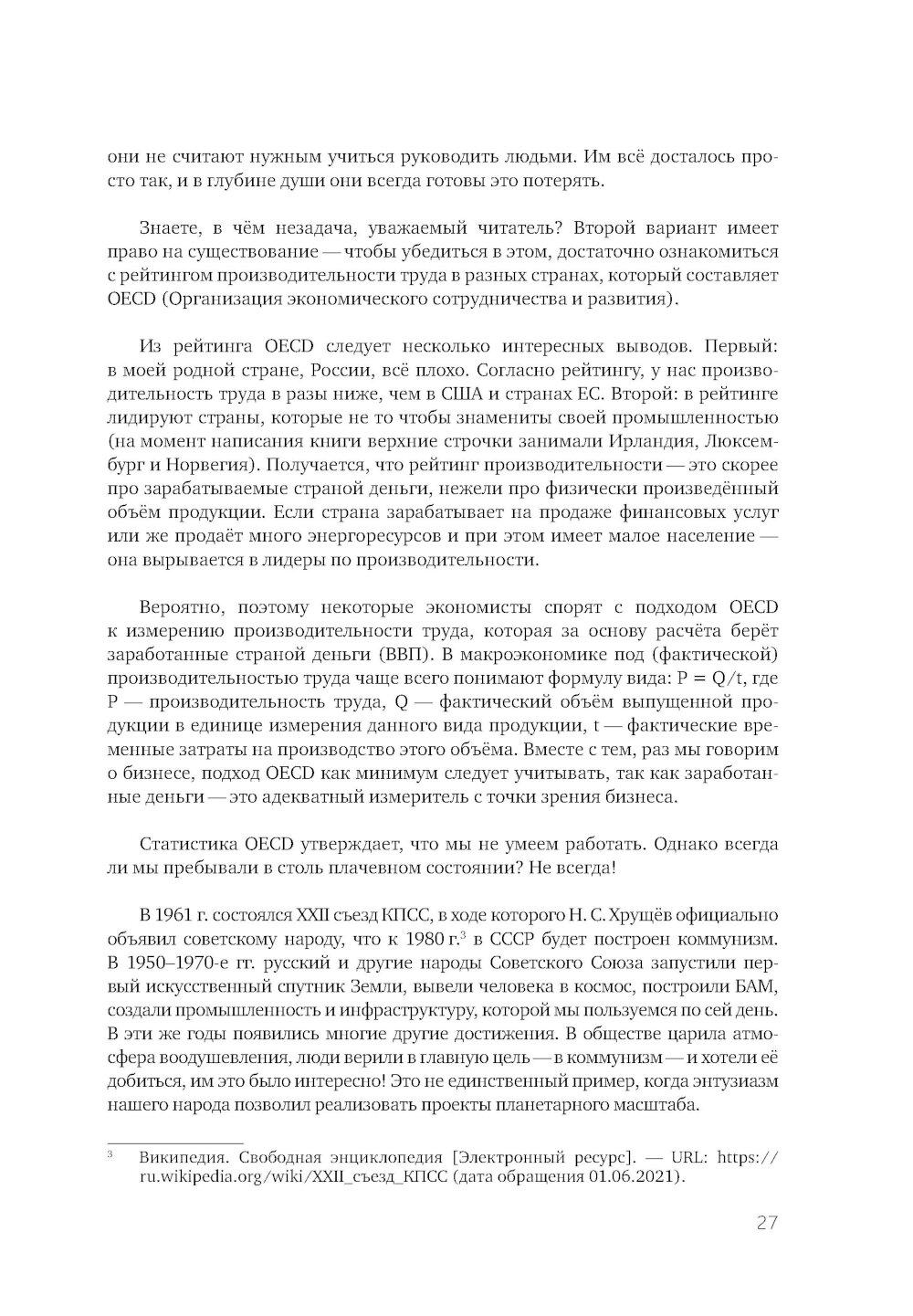 они не считают нужным учиться руководить людьми. Им всё досталось просто так, и в глубине души они всегда готовы это потерять.

Знаете, в чём незадача, уважаемый читатель? Второй вариант имеет право на существование — чтобы убедиться в этом, достаточно ознакомиться с рейтингом производительности труда в разных странах, который составляет OECD (Организация экономического сотрудничества и развития).

Из рейтинга OECD следует несколько интересных выводов. Первый: в моей родной стране, России, всё плохо. Согласно рейтингу, у нас производительность труда в разы ниже, чем в США и странах ЕС. Второй: в рейтинге лидируют страны, которые не то чтобы знамениты своей промышленностью (на момент написания книги верхние строчки занимали Ирландия, Люксембург и Норвегия). Получается, что рейтинг производительности — это скорее про зарабатываемые страной деньги, нежели про физически произведённый объём продукции. Если страна зарабатывает на продаже финансовых услуг или же продаёт много энергоресурсов и при этом имеет малое население — она вырывается в лидеры по производительности.

Вероятно, поэтому некоторые экономисты спорят с подходом OECD к измерению производительности труда, которая за основу расчёта берёт заработанные страной деньги (ВВП). В макроэкономике под (фактической) производительностью труда чаще всего понимают формулу вида: $P = Q/t$, где P — производительность труда, Q — фактический объём выпущенной продукции в единице измерения данного вида продукции, t — фактические временные затраты на производство этого объёма. Вместе с тем, раз мы говорим о бизнесе, подход OECD как минимум следует учитывать, так как заработанные деньги — это адекватный измеритель с точки зрения бизнеса.

Статистика OECD утверждает, что мы не умеем работать. Однако всегда ли мы пребывали в столь плачевном состоянии? Не всегда!

В 1961 г. состоялся XXII съезд КПСС, в ходе которого Н. С. Хрущёв официально объявил советскому народу, что к 1980 г.$^3$ в СССР будет построен коммунизм. В 1950–1970-е гг. русский и другие народы Советского Союза запустили первый искусственный спутник Земли, вывели человека в космос, построили БАМ, создали промышленность и инфраструктуру, которой мы пользуемся по сей день. В эти же годы появились многие другие достижения. В обществе царила атмосфера воодушевления, люди верили в главную цель — в коммунизм — и хотели её добиться, им это было интересно! Это не единственный пример, когда энтузиазм нашего народа позволил реализовать проекты планетарного масштаба.

$^3$ Википедия. Свободная энциклопедия [Электронный ресурс]. — URL: https://ru.wikipedia.org/wiki/XXII_съезд_КПСС (дата обращения 01.06.2021).

27